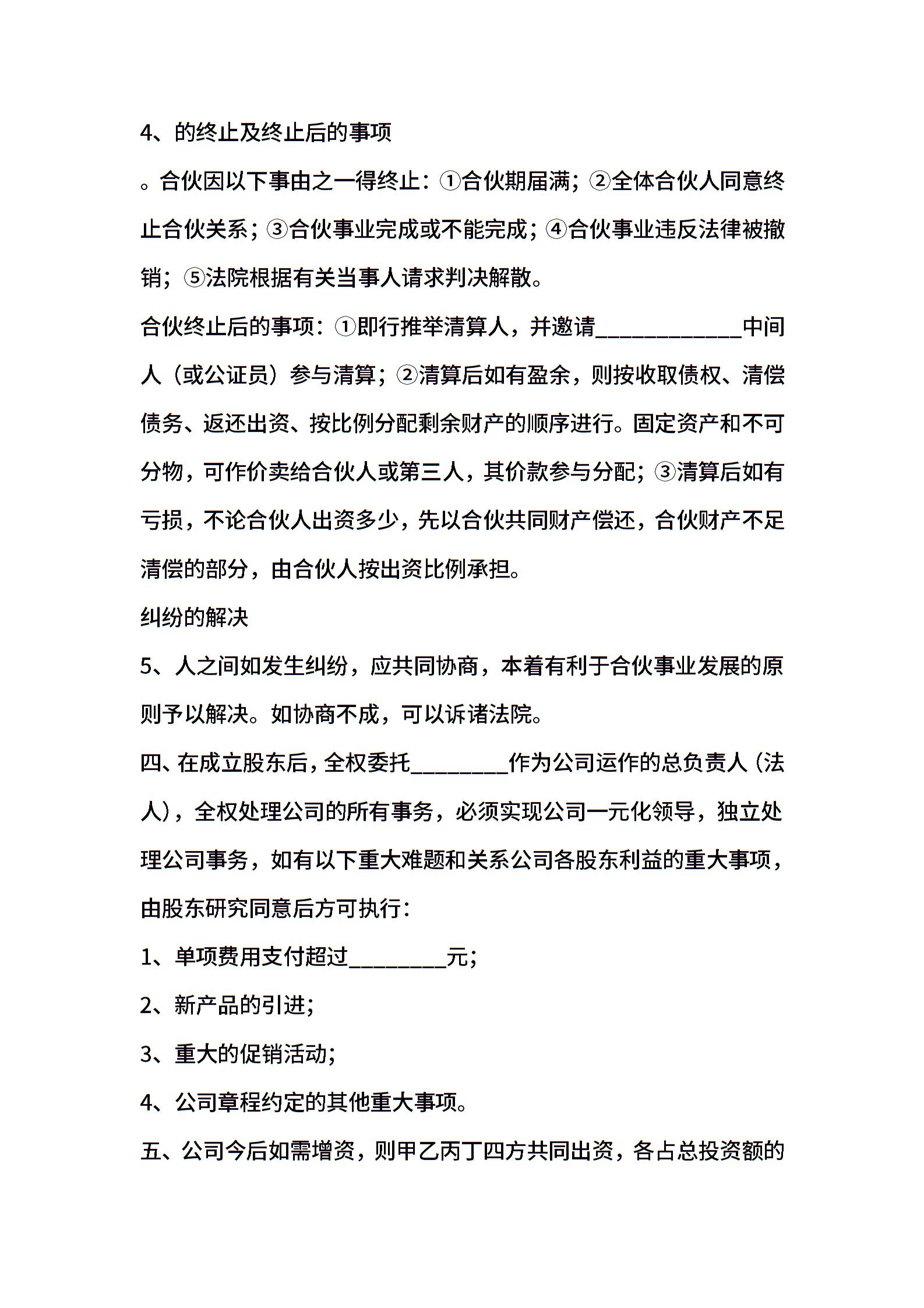 4、的终止及终止后的事项

。合伙因以下事由之一得终止：①合伙期届满；②全体合伙人同意终止合伙关系；③合伙事业完成或不能完成；④合伙事业违反法律被撤销；⑤法院根据有关当事人请求判决解散。

合伙终止后的事项：①即行推举清算人，并邀请____________中间人（或公证员）参与清算；②清算后如有盈余，则按收取债权、清偿债务、返还出资、按比例分配剩余财产的顺序进行。固定资产和不可分物，可作价卖给合伙人或第三人，其价款参与分配；③清算后如有亏损，不论合伙人出资多少，先以合伙共同财产偿还，合伙财产不足清偿的部分，由合伙人按出资比例承担。

纠纷的解决

5、人之间如发生纠纷，应共同协商，本着有利于合伙事业发展的原则予以解决。如协商不成，可以诉诸法院。

四、在成立股东后，全权委托________作为公司运作的总负责人（法人），全权处理公司的所有事务，必须实现公司一元化领导，独立处理公司事务，如有以下重大难题和关系公司各股东利益的重大事项，由股东研究同意后方可执行：

1、单项费用支付超过________元；

2、新产品的引进；

3、重大的促销活动；

4、公司章程约定的其他重大事项。

五、公司今后如需增资，则甲乙丙丁四方共同出资，各占总投资额的